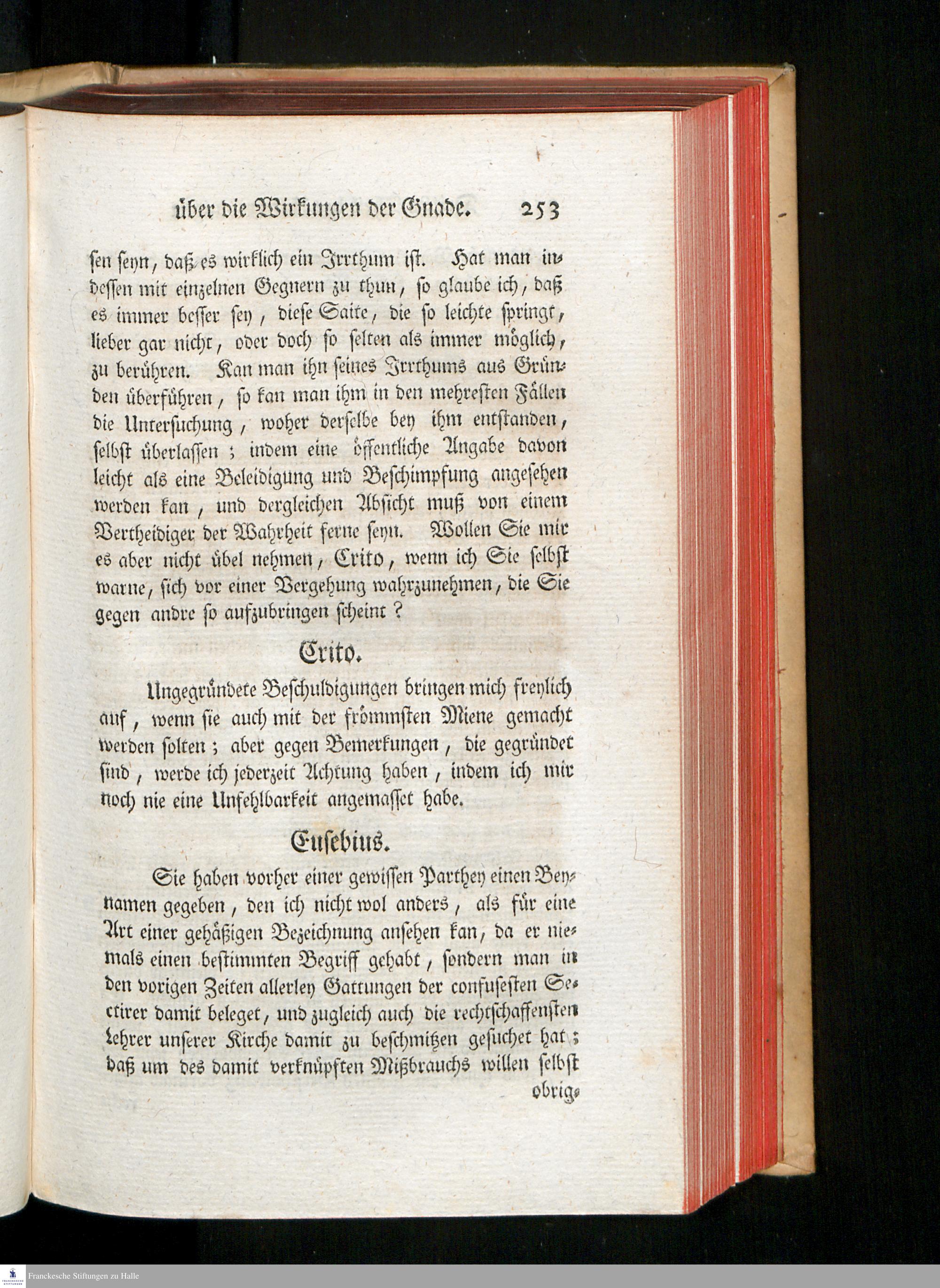 über die Wirkungen der Gnade. 253

sen seyn, daß es wirklich ein Irrthum ist. Hat man indessen mit einzelnen Gegnern zu thun, so glaube ich, daß es immer besser sey, diese Saite, die so leichte springt, lieber gar nicht, oder doch so selten als immer möglich, zu berühren. Kan man ihn seines Irrthums aus Gründen überführen, so kan man ihm in den mehresten Fällen die Untersuchung, woher derselbe bey ihm entstanden, selbst überlassen; indem eine öffentliche Angabe davon leicht als eine Beleidigung und Beschimpfung angesehen werden kan, und dergleichen Absicht muß von einem Vertheidiger der Wahrheit ferne seyn. Wollen Sie mir es aber nicht übel nehmen, Crito, wenn ich Sie selbst warne, sich vor einer Vergehung wahrzunehmen, die Sie gegen andre so aufzubringen scheint?

Crito.

Ungegründete Beschuldigungen bringen mich freylich auf, wenn sie auch mit der frömmsten Miene gemacht werden solten; aber gegen Bemerkungen, die gegründet sind, werde ich jederzeit Achtung haben, indem ich mir noch nie eine Unfehlbarkeit angemasset habe.

Eusebius.

Sie haben vorher einer gewissen Parthey einen Beynamen gegeben, den ich nicht wol anders, als für eine Art einer gehäßigen Bezeichnung ansehen kan, da er niemals einen bestimmten Begriff gehabt, sondern man in den vorigen Zeiten allerley Gattungen der confusesten Sectirer damit beleget, und zugleich auch die rechtschaffensten Lehrer unserer Kirche damit zu beschmitzen gesuchet hat; daß um des damit verknüpften Mißbrauchs willen selbst

obrig-

Franckesche Stiftungen zu Halle